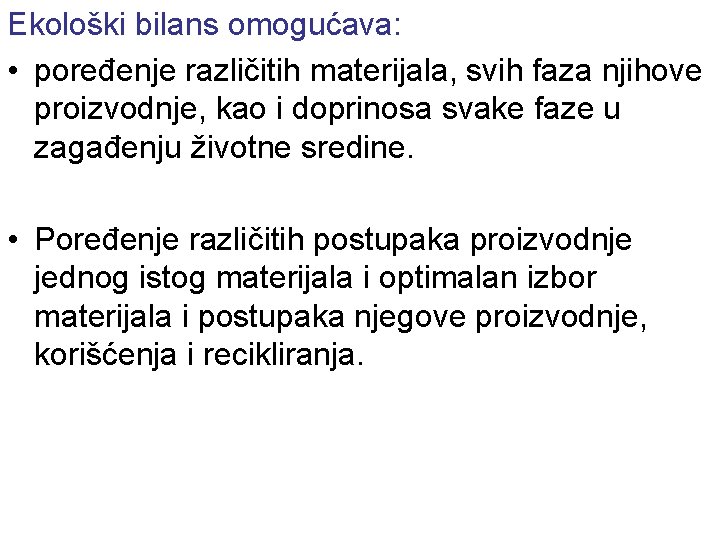 Ekološki bilans omogućava:

• poređenje različitih materijala, svih faza njihove proizvodnje, kao i doprinosa svake faze u zagađenju životne sredine.

• Poređenje različitih postupaka proizvodnje jednog istog materijala i optimalan izbor materijala i postupaka njegove proizvodnje, korišćenja i recikliranja.